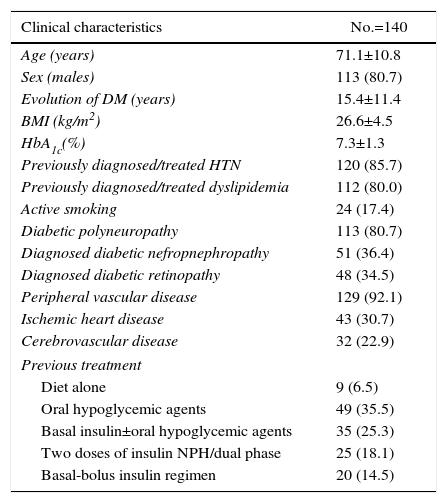 | Clinical characteristics | No.=140 |
|---|---|
| Age (years) | 71.1±10.8 |
| Sex (males) | 113 (80.7) |
| Evolution of DM (years) | 15.4±11.4 |
| BMI (kg/m$^2$) | 26.6±4.5 |
| HbA$_{1c}$(%) | 7.3±1.3 |
| Previously diagnosed/treated HTN | 120 (85.7) |
| Previously diagnosed/treated dyslipidemia | 112 (80.0) |
| Active smoking | 24 (17.4) |
| Diabetic polyneuropathy | 113 (80.7) |
| Diagnosed diabetic nefropnephropathy | 51 (36.4) |
| Diagnosed diabetic retinopathy | 48 (34.5) |
| Peripheral vascular disease | 129 (92.1) |
| Ischemic heart disease | 43 (30.7) |
| Cerebrovascular disease | 32 (22.9) |
| Previous treatment | |
| Diet alone | 9 (6.5) |
| Oral hypoglycemic agents | 49 (35.5) |
| Basal insulin±oral hypoglycemic agents | 35 (25.3) |
| Two doses of insulin NPH/dual phase | 25 (18.1) |
| Basal-bolus insulin regimen | 20 (14.5) |